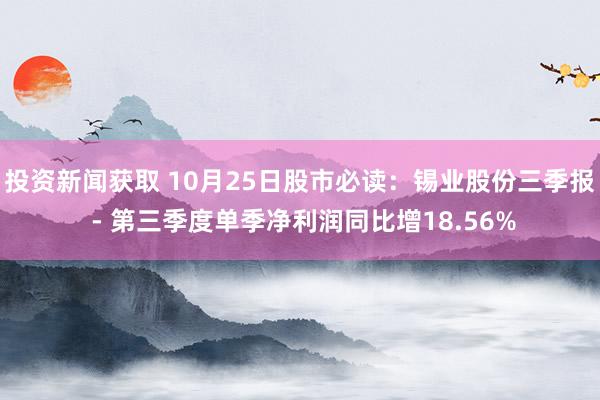 投资新闻获取 10月25日股市必读：锡业股份三季报 - 第三季度单季净利润同比增18.56%